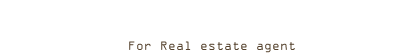 For Real estate agent